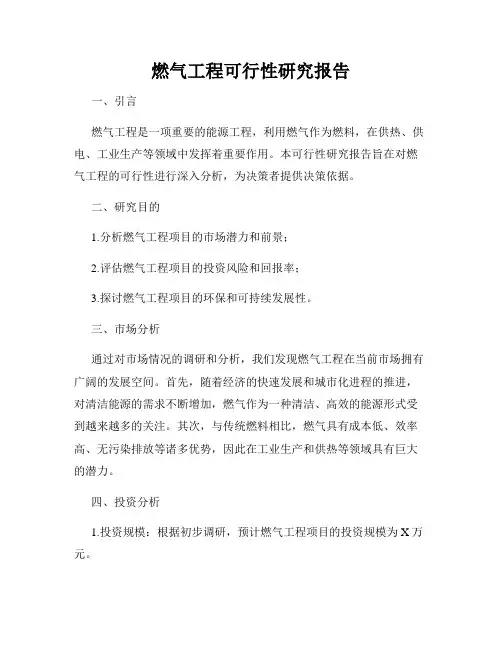 燃气工程可行性研究报告

一、引言

燃气工程是一项重要的能源工程，利用燃气作为燃料，在供热、供电、工业生产等领域中发挥着重要作用。本可行性研究报告旨在对燃气工程的可行性进行深入分析，为决策者提供决策依据。

二、研究目的

1.分析燃气工程项目的市场潜力和前景；

2.评估燃气工程项目的投资风险和回报率；

3.探讨燃气工程项目的环保和可持续发展性。

三、市场分析

通过对市场情况的调研和分析，我们发现燃气工程在当前市场拥有广阔的发展空间。首先，随着经济的快速发展和城市化进程的推进，对清洁能源的需求不断增加，燃气作为一种清洁、高效的能源形式受到越来越多的关注。其次，与传统燃料相比，燃气具有成本低、效率高、无污染排放等诸多优势，因此在工业生产和供热等领域具有巨大的潜力。

四、投资分析

1.投资规模：根据初步调研，预计燃气工程项目的投资规模为X万元。